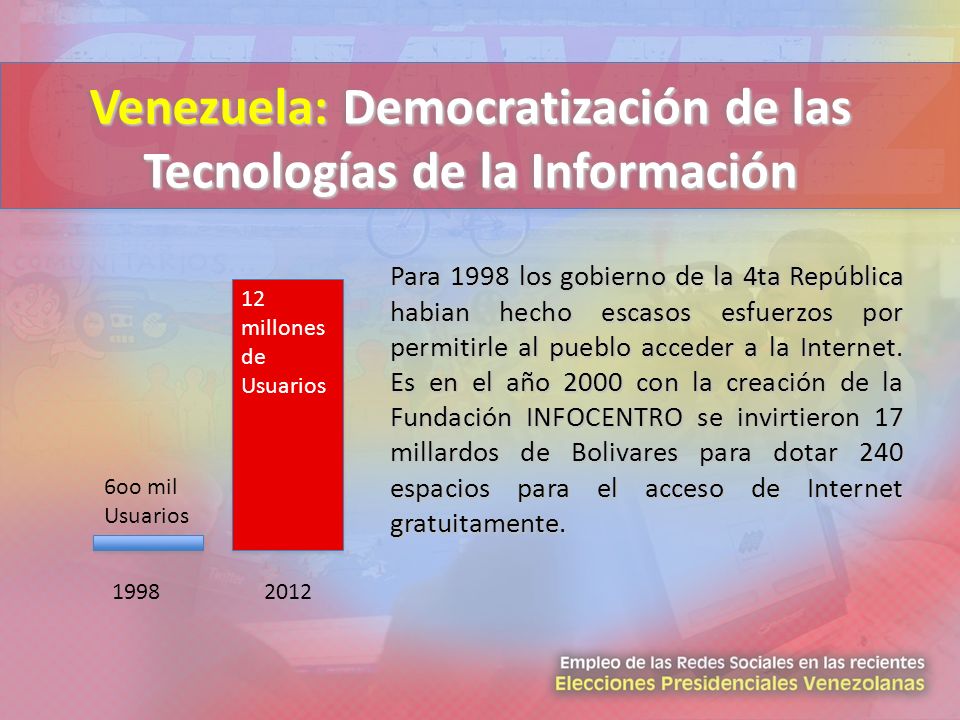 Venezuela: Democratización de las Tecnologías de la Información

12 millones de Usuarios

6oo mil Usuarios

1998

2012

Para 1998 los gobierno de la 4ta República habian hecho escasos esfuerzos por permitirle al pueblo acceder a la Internet. Es en el año 2000 con la creación de la Fundación INFOCENTRO se invirtieron 17 millardos de Bolivares para dotar 240 espacios para el acceso de Internet gratuitamente.

Empleo de las Redes Sociales en las recientes
Elecciones Presidenciales Venezolanas